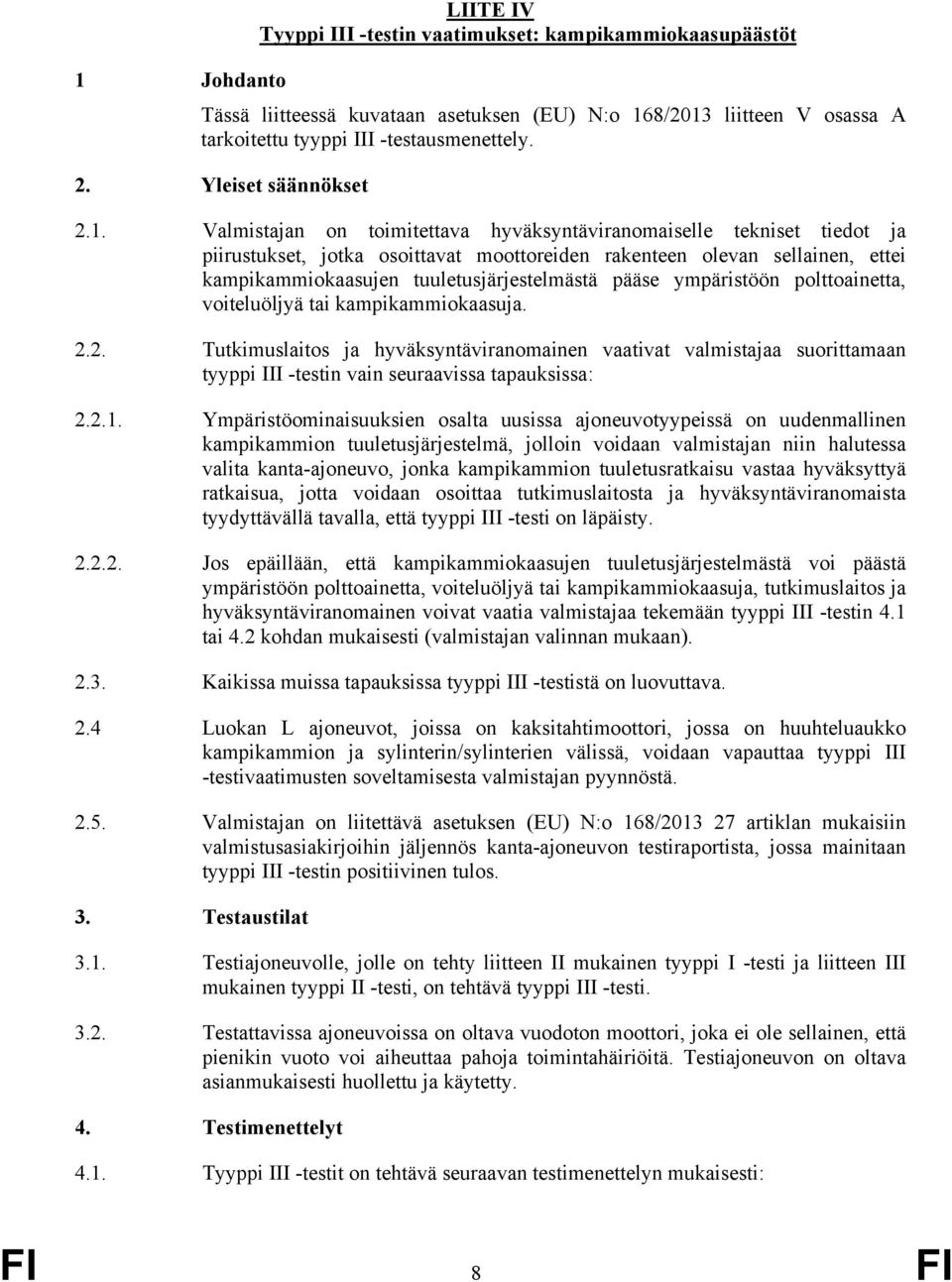 LIITE IV
Tyyppi III -testin vaatimukset: kampikammiokaasupäästöt

1 Johdanto

Tässä liitteessä kuvataan asetuksen (EU) N:o 168/2013 liitteen V osassa A tarkoitettu tyyppi III -testausmenettely.

2. Yleiset säännökset

2.1. Valmistajan on toimitettava hyväksyntäviranomaiselle tekniset tiedot ja piirustukset, jotka osoittavat moottoreiden rakenteen olevan sellainen, ettei kampikammiokaasujen tuuletusjärjestelmästä pääse ympäristöön polttoainetta, voiteluöljyä tai kampikammiokaasuja.

2.2. Tutkimuslaitos ja hyväksyntäviranomainen vaativat valmistajaa suorittamaan tyyppi III -testin vain seuraavissa tapauksissa:

2.2.1. Ympäristöominaisuuksien osalta uusissa ajoneuvotyypeissä on uudenmallinen kampikammion tuuletusjärjestelmä, jolloin voidaan valmistajan niin halutessa valita kanta-ajoneuvo, jonka kampikammion tuuletusratkaisu vastaa hyväksyttyä ratkaisua, jotta voidaan osoittaa tutkimuslaitosta ja hyväksyntäviranomaista tyydyttävällä tavalla, että tyyppi III -testi on läpäisty.

2.2.2. Jos epäillään, että kampikammiokaasujen tuuletusjärjestelmästä voi päästä ympäristöön polttoainetta, voiteluöljyä tai kampikammiokaasuja, tutkimuslaitos ja hyväksyntäviranomainen voivat vaatia valmistajaa tekemään tyyppi III -testin 4.1 tai 4.2 kohdan mukaisesti (valmistajan valinnan mukaan).

2.3. Kaikissa muissa tapauksissa tyyppi III -testistä on luovuttava.

2.4 Luokan L ajoneuvot, joissa on kaksitahtimoottori, jossa on huuhteluaukko kampikammion ja sylinterin/sylinterien välissä, voidaan vapauttaa tyyppi III -testivaatimusten soveltamisesta valmistajan pyynnöstä.

2.5. Valmistajan on liitettävä asetuksen (EU) N:o 168/2013 27 artiklan mukaisiin valmistusasiakirjoihin jäljennös kanta-ajoneuvon testiraportista, jossa mainitaan tyyppi III -testin positiivinen tulos.

3. Testaustilat

3.1. Testiajoneuvolle, jolle on tehty liitteen II mukainen tyyppi I -testi ja liitteen III mukainen tyyppi II -testi, on tehtävä tyyppi III -testi.

3.2. Testattavissa ajoneuvoissa on oltava vuodoton moottori, joka ei ole sellainen, että pienikin vuoto voi aiheuttaa pahoja toimintahäiriöitä. Testiajoneuvon on oltava asianmukaisesti huollettu ja käytetty.

4. Testimenettelyt

4.1. Tyyppi III -testit on tehtävä seuraavan testimenettelyn mukaisesti:

FI 8 FI